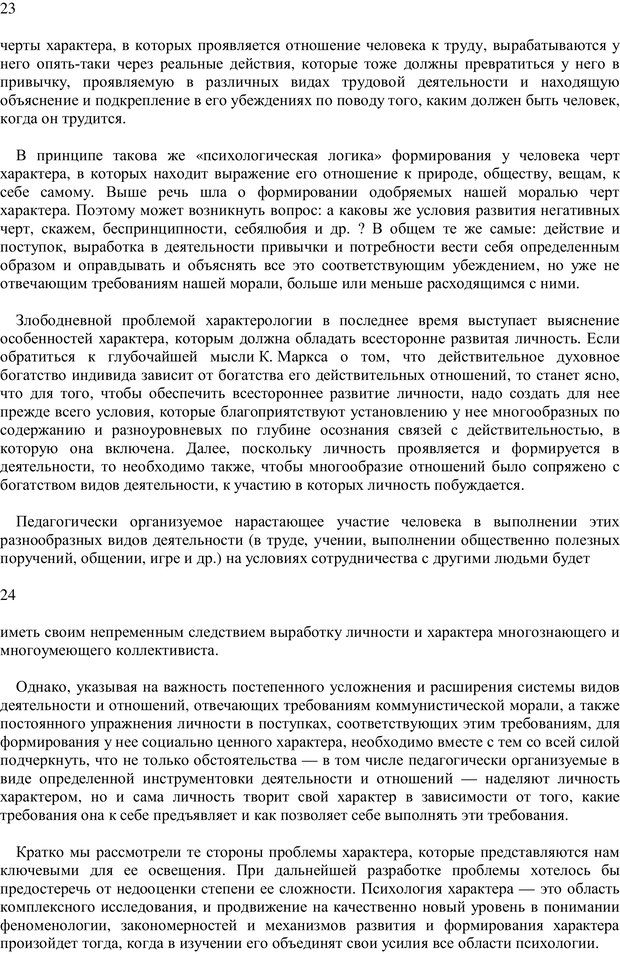 23

черты характера, в которых проявляется отношение человека к труду, вырабатываются у него опять-таки через реальные действия, которые тоже должны превратиться у него в привычку, проявляемую в различных видах трудовой деятельности и находящую объяснение и подкрепление в его убеждениях по поводу того, каким должен быть человек, когда он трудится.

В принципе такова же «психологическая логика» формирования у человека черт характера, в которых находит выражение его отношение к природе, обществу, вещам, к себе самому. Выше речь шла о формировании одобряемых нашей моралью черт характера. Поэтому может возникнуть вопрос: а каковы же условия развития негативных черт, скажем, беспринципности, себялюбия и др. ? В общем те же самые: действие и поступок, выработка в деятельности привычки и потребности вести себя определенным образом и оправдывать и объяснять все это соответствующим убеждением, но уже не отвечающим требованиям нашей морали, больше или меньше расходящимся с ними.

Злободневной проблемой характерологии в последнее время выступает выяснение особенностей характера, которым должна обладать всесторонне развитая личность. Если обратиться к глубочайшей мысли К. Маркса о том, что действительное духовное богатство индивида зависит от богатства его действительных отношений, то станет ясно, что для того, чтобы обеспечить всестороннее развитие личности, надо создать для нее прежде всего условия, которые благоприятствуют установлению у нее многообразных по содержанию и разноуровневых по глубине осознания связей с действительностью, в которую она включена. Далее, поскольку личность проявляется и формируется в деятельности, то необходимо также, чтобы многообразие отношений было сопряжено с богатством видов деятельности, к участию в которых личность побуждается.

Педагогически организуемое нарастающее участие человека в выполнении этих разнообразных видов деятельности (в труде, учении, выполнении общественно полезных поручений, общении, игре и др.) на условиях сотрудничества с другими людьми будет

24

иметь своим непременным следствием выработку личности и характера многознающего и многоумеющего коллективиста.

Однако, указывая на важность постепенного усложнения и расширения системы видов деятельности и отношений, отвечающих требованиям коммунистической морали, а также постоянного упражнения личности в поступках, соответствующих этим требованиям, для формирования у нее социально ценного характера, необходимо вместе с тем со всей силой подчеркнуть, что не только обстоятельства — в том числе педагогически организуемые в виде определенной инструментовки деятельности и отношений — наделяют личность характером, но и сама личность творит свой характер в зависимости от того, какие требования она к себе предъявляет и как позволяет себе выполнять эти требования.

Кратко мы рассмотрели те стороны проблемы характера, которые представляются нам ключевыми для ее освещения. При дальнейшей разработке проблемы хотелось бы предостеречь от недооценки степени ее сложности. Психология характера — это область комплексного исследования, и продвижение на качественно новый уровень в понимании феноменологии, закономерностей и механизмов развития и формирования характера произойдет тогда, когда в изучении его объединят свои усилия все области психологии.